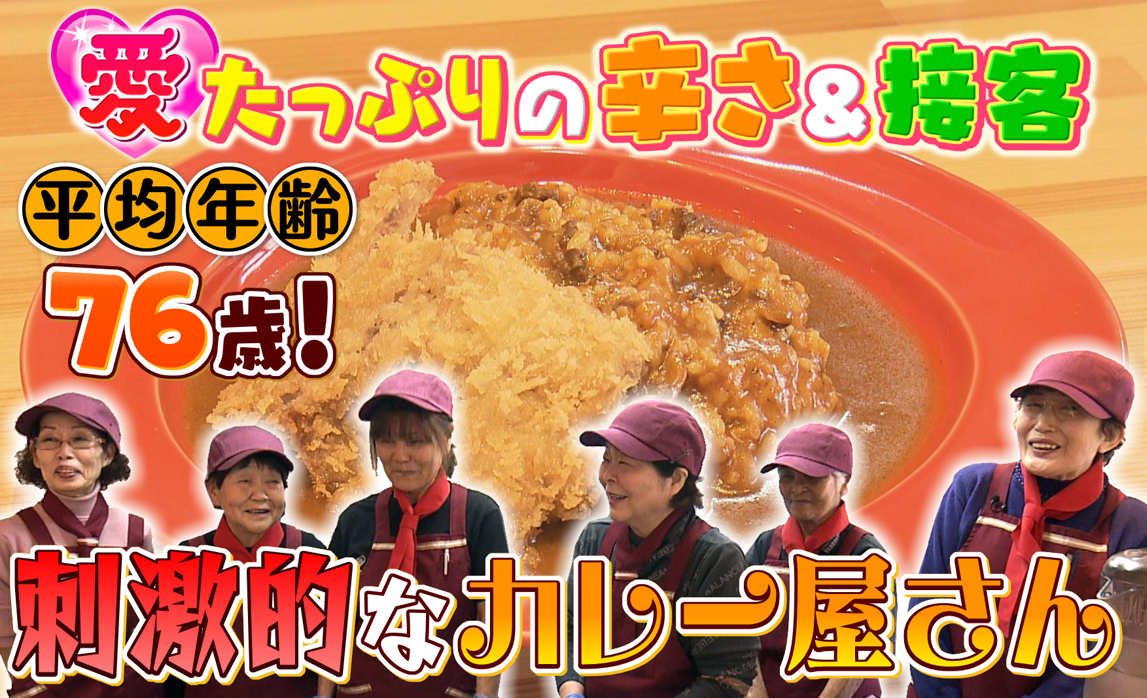 愛たっぷりの辛さ&接客

平均年齢

76歳!

刺激的なカレー屋さん